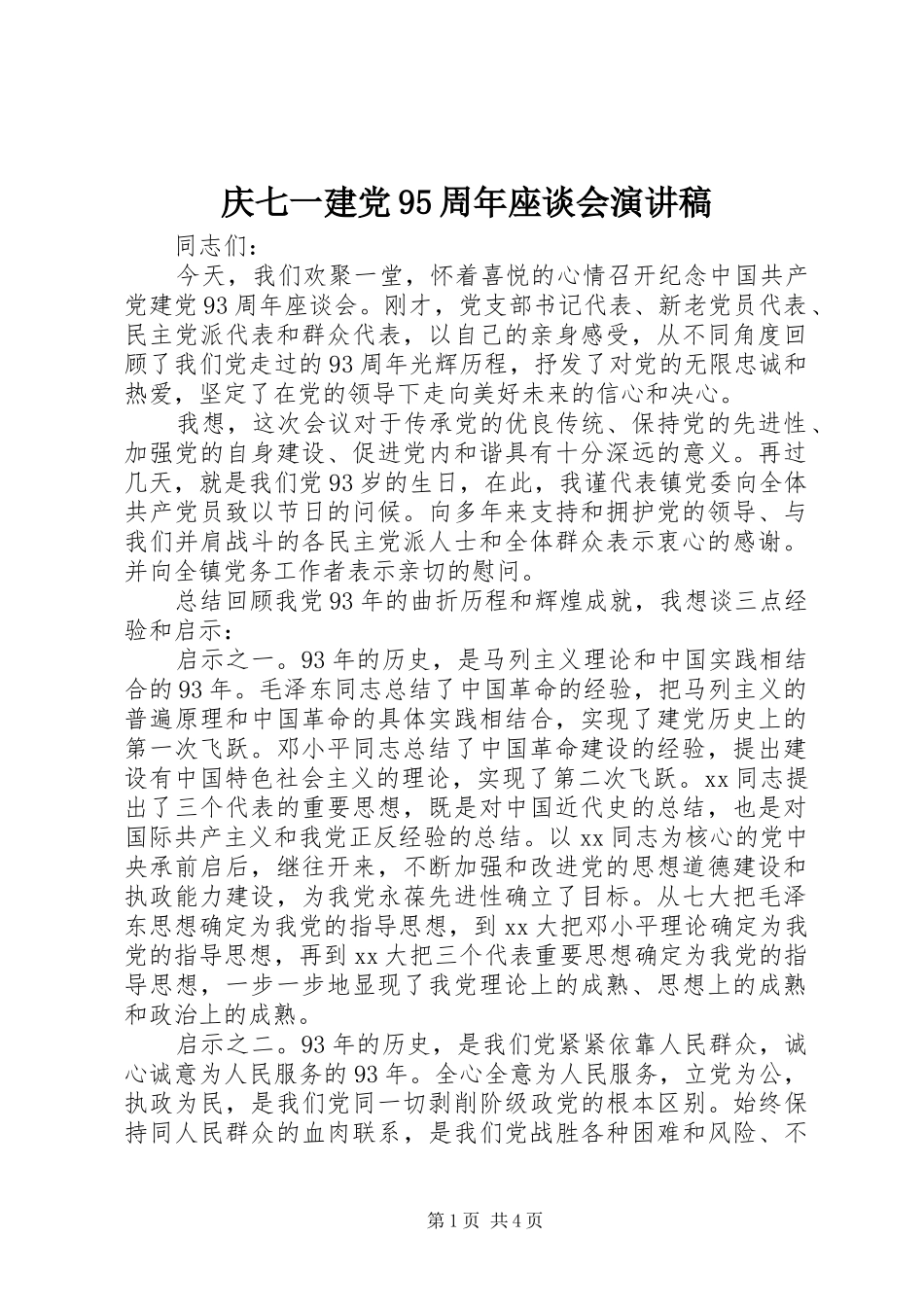 庆七一建党95周年座谈会演讲稿

同志们：

今天，我们欢聚一堂，怀着喜悦的心情召开纪念中国共产党建党93周年座谈会。刚才，党支部书记代表、新老党员代表、民主党派代表和群众代表，以自己的亲身感受，从不同角度回顾了我们党走过的93周年光辉历程，抒发了对党的无限忠诚和热爱，坚定了在党的领导下走向美好未来的信心和决心。

我想，这次会议对于传承党的优良传统、保持党的先进性、加强党的自身建设、促进党内和谐具有十分深远的意义。再过几天，就是我们党93岁的生日，在此，我谨代表镇党委向全体共产党员致以节日的问候。向多年来支持和拥护党的领导、与我们并肩战斗的各民主党派人士和全体群众表示衷心的感谢。并向全镇党务工作者表示亲切的慰问。

总结回顾我党93年的曲折历程和辉煌成就，我想谈三点经验和启示：

启示之一。93年的历史，是马列主义理论和中国实践相结合的93年。毛泽东同志总结了中国革命的经验，把马列主义的普遍原理和中国革命的具体实践相结合，实现了建党历史上的第一次飞跃。邓小平同志总结了中国革命建设的经验，提出建设有中国特色社会主义的理论，实现了第二次飞跃。xx同志提出了三个代表的重要思想，既是对中国近代史的总结，也是对国际共产主义和我党正反经验的总结。以xx同志为核心的党中央承前启后，继往开来，不断加强和改进党的思想道德建设和执政能力建设，为我党永葆先进性确立了目标。从七大把毛泽东思想确定为我党的指导思想，到xx大把邓小平理论确定为我党的指导思想，再到xx大把三个代表重要思想确定为我党的指导思想，一步一步地显现了我党理论上的成熟、思想上的成熟和政治上的成熟。

启示之二。93年的历史，是我们党紧紧依靠人民群众，诚心诚意为人民服务的93年。全心全意为人民服务，立党为公，执政为民，是我们党同一切剥削阶级政党的根本区别。始终保持同人民群众的血肉联系，是我们党战胜各种困难和风险、不

第1页 共4页